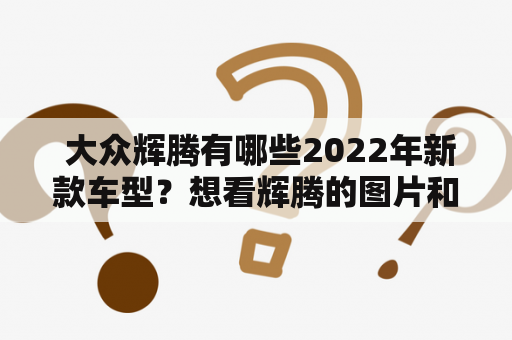 大众辉腾有哪些2022年新款车型？想看辉腾的图片和